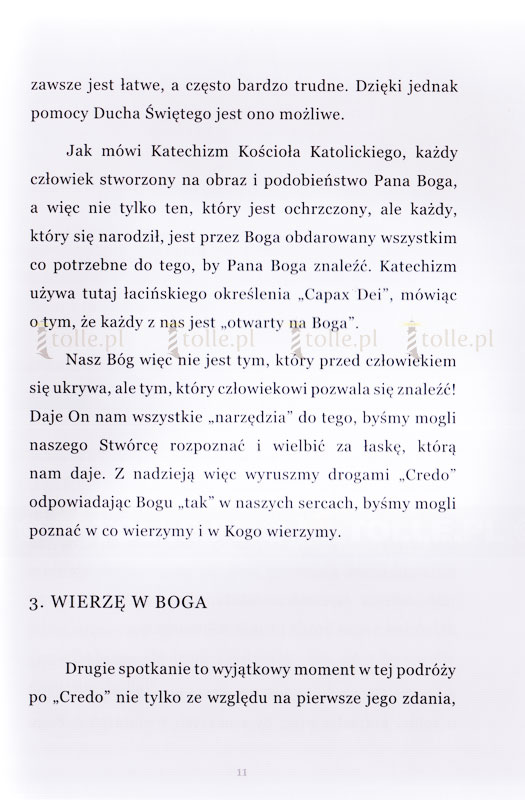 zawsze jest łatwe, a często bardzo trudne. Dzięki jednak pomocy Ducha Świętego jest ono możliwe.

Jak mówi Katechizm Kościoła Katolickiego, każdy człowiek stworzony na obraz i podobieństwo Pana Boga, a więc nie tylko ten, który jest ochrzczony, ale każdy, który się narodził, jest przez Boga obdarowany wszystkim co potrzebne do tego, by Pana Boga znaleźć. Katechizm używa tutaj łacińskiego określenia „Capax Dei", mówiąc o tym, że każdy z nas jest „otwarty na Boga".

tolle.pl tolle.pl tolle.pl tolle.pl

Nasz Bóg więc nie jest tym, który przed człowiekiem się ukrywa, ale tym, który człowiekowi pozwala się znaleźć! Daje On nam wszystkie „narzędzia" do tego, byśmy mogli naszego Stwórcę rozpoznać i wielbić za łaskę, którą nam daje. Z nadzieją więc wyruszmy drogami „Credo" odpowiadając Bogu „tak" w naszych sercach, byśmy mogli poznać w co wierzymy i w Kogo wierzymy.

3. WIERZĘ W BOGA

Drugie spotkanie to wyjątkowy moment w tej podróży po „Credo" nie tylko ze względu na pierwsze jego zdania,

11